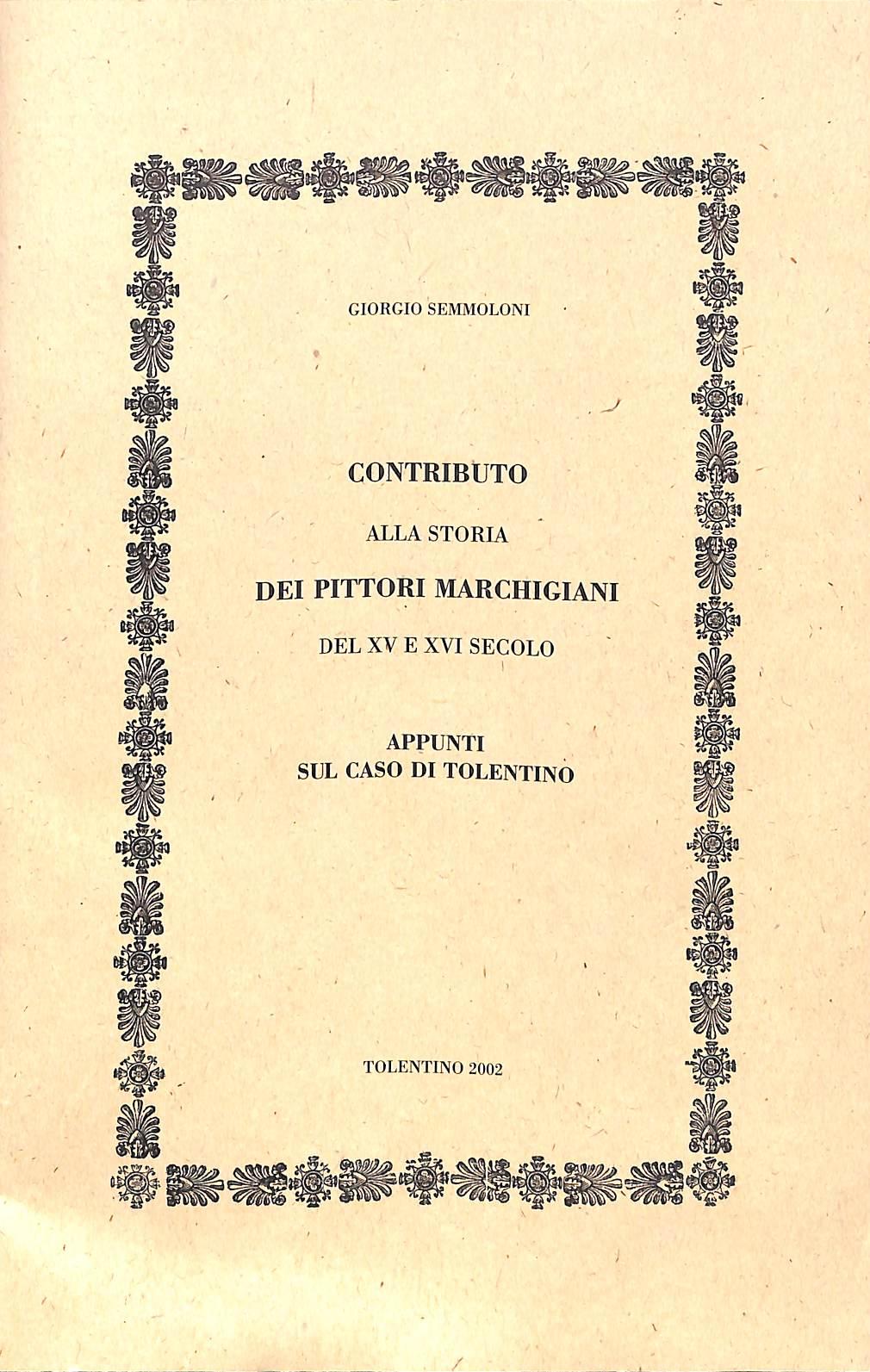 GIORGIO SEMMOLONI

CONTRIBUTO

ALLA STORIA

DEI PITTORI MARCHIGIANI

DEL XV E XVI SECOLO

APPUNTI
SUL CASO DI TOLENTINO

TOLENTINO 2002